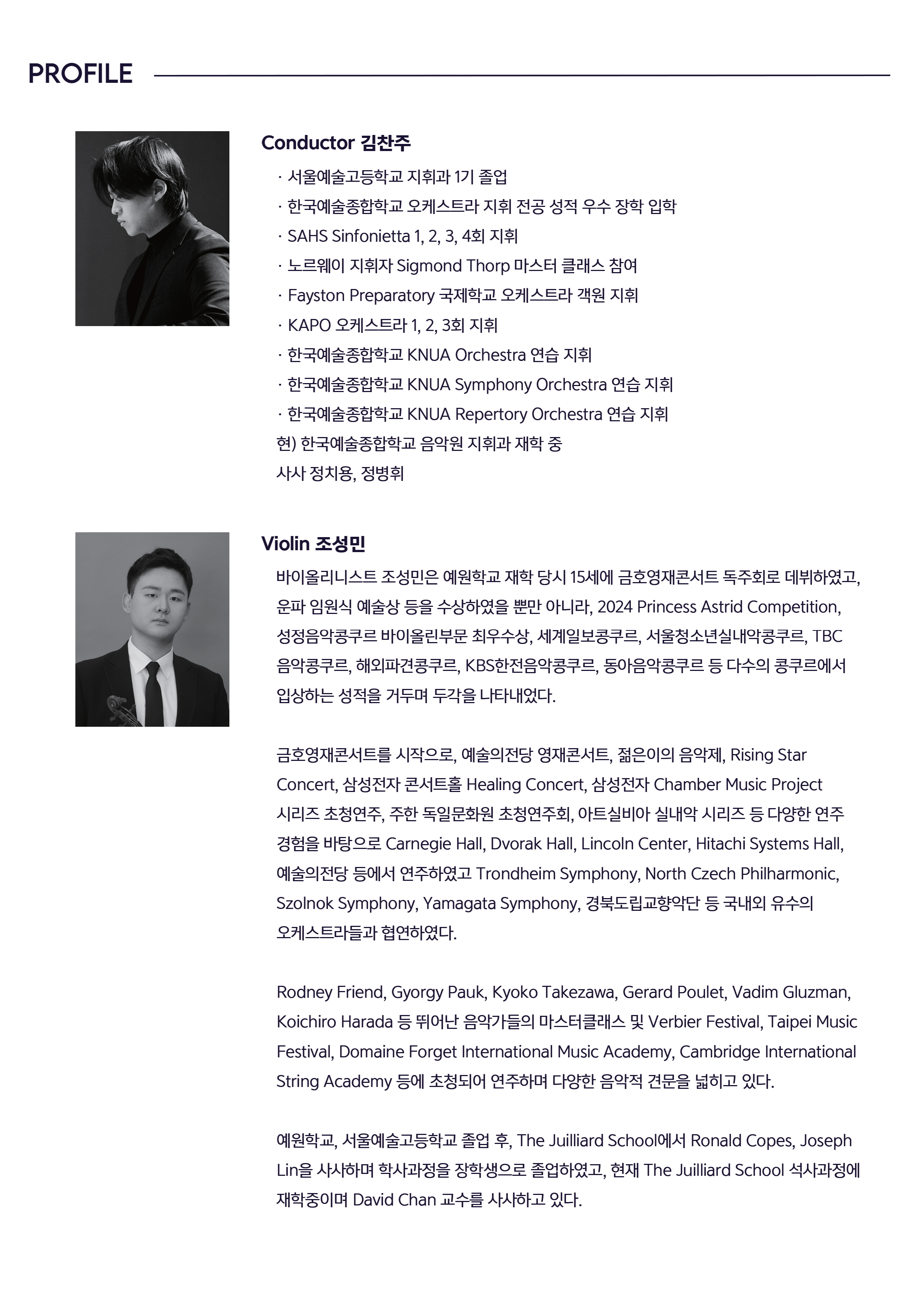 PROFILE

Conductor 김찬주

· 서울예술고등학교 지휘과 1기 졸업
· 한국예술종합학교 오케스트라 지휘 전공 성적 우수 장학 입학
· SAHS Sinfonietta 1, 2, 3, 4회 지휘
· 노르웨이 지휘자 Sigmond Thorp 마스터 클래스 참여
· Fayston Preparatory 국제학교 오케스트라 객원 지휘
· KAPO 오케스트라 1, 2, 3회 지휘
· 한국예술종합학교 KNUA Orchestra 연습 지휘
· 한국예술종합학교 KNUA Symphony Orchestra 연습 지휘
· 한국예술종합학교 KNUA Repertory Orchestra 연습 지휘
현) 한국예술종합학교 음악원 지휘과 재학 중
사사 정치용, 정병휘

Violin 조성민

바이올리니스트 조성민은 예원학교 재학 당시 15세에 금호영재콘서트 독주회로 데뷔하였고, 운파 임원식 예술상 등을 수상하였을 뿐만 아니라, 2024 Princess Astrid Competition, 성정음악콩쿠르 바이올린부문 최우수상, 세계일보콩쿠르, 서울청소년실내악콩쿠르, TBC 음악콩쿠르, 해외파견콩쿠르, KBS한전음악콩쿠르, 동아음악콩쿠르 등 다수의 콩쿠르에서 입상하는 성적을 거두며 두각을 나타내었다.

금호영재콘서트를 시작으로, 예술의전당 영재콘서트, 젊은이의 음악제, Rising Star Concert, 삼성전자 콘서트홀 Healing Concert, 삼성전자 Chamber Music Project 시리즈 초청연주, 주한 독일문화원 초청연주회, 아트실비아 실내악 시리즈 등 다양한 연주 경험을 바탕으로 Carnegie Hall, Dvorak Hall, Lincoln Center, Hitachi Systems Hall, 예술의전당 등에서 연주하였고 Trondheim Symphony, North Czech Philharmonic, Szolnok Symphony, Yamagata Symphony, 경북도립교향악단 등 국내외 유수의 오케스트라들과 협연하였다.

Rodney Friend, Gyorgy Pauk, Kyoko Takezawa, Gerard Poulet, Vadim Gluzman, Koichiro Harada 등 뛰어난 음악가들의 마스터클래스 및 Verbier Festival, Taipei Music Festival, Domaine Forget International Music Academy, Cambridge International String Academy 등에 초청되어 연주하며 다양한 음악적 견문을 넓히고 있다.

예원학교, 서울예술고등학교 졸업 후, The Juilliard School에서 Ronald Copes, Joseph Lin을 사사하며 학사과정을 장학생으로 졸업하였고, 현재 The Juilliard School 석사과정에 재학중이며 David Chan 교수를 사사하고 있다.